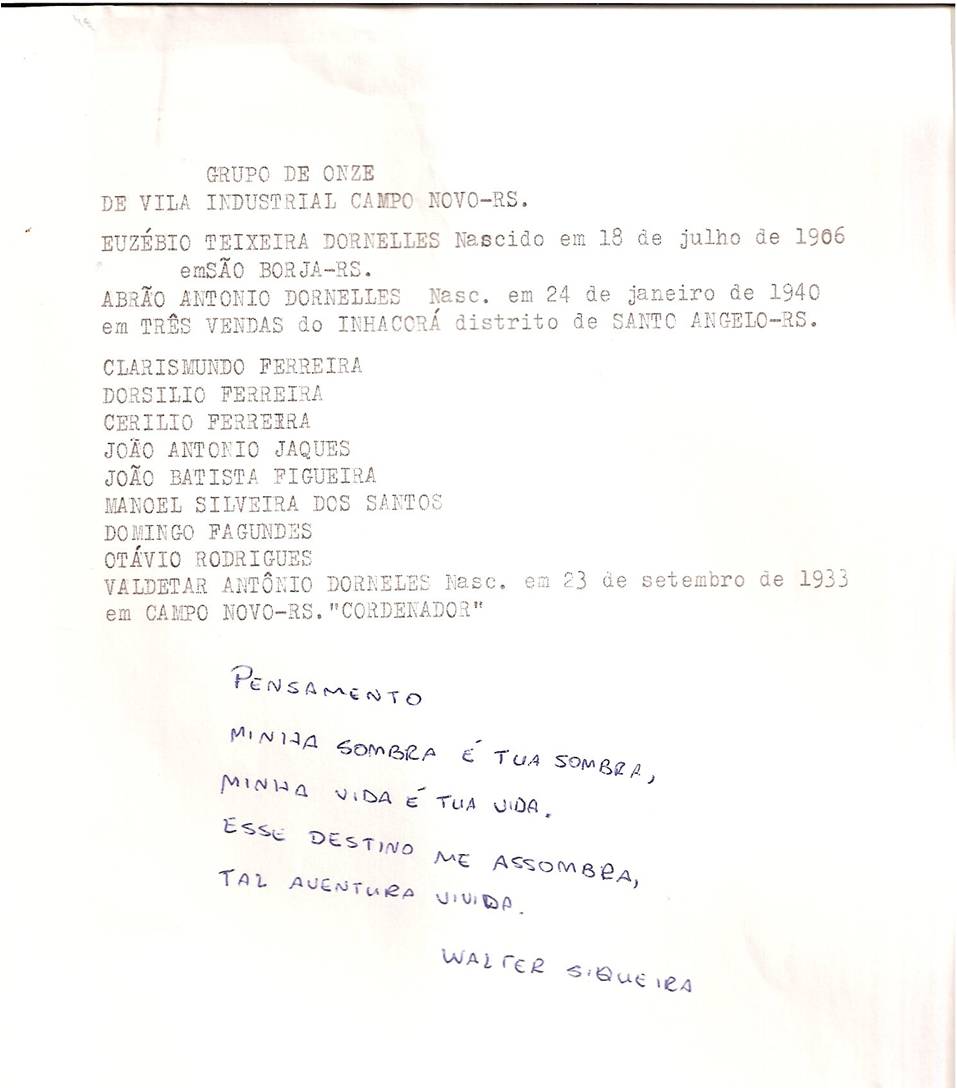 GRUPO DE ONZE
DE VILA INDUSTRIAL CAMPO NOVO-RS.

EUZÉBIO TEIXEIRA DORNELLES Nascido em 18 de julho de 1906 emSÃO BORJA-RS.
ABRÃO ANTONIO DORNELLES Nasc. em 24 de janeiro de 1940 em TRÊS VENDAS do INHACORÁ distrito de SANTO ANGELO-RS.

CLARISMUNDO FERREIRA
DORSILIO FERREIRA
CERILIO FERREIRA
JOÃO ANTONIO JAQUES
JOÃO BATISTA FIGUEIRA
MANOEL SILVEIRA DOS SANTOS
DOMINGO FAGUNDES
OTÁVIO RODRIGUES
VALDETAR ANTÔNIO DORNELES Nasc. em 23 de setembro de 1933 em CAMPO NOVO-RS."CORDENADOR"

PENSAMENTO

MINHA SOMBRA É TUA SOMBRA,
MINHA VIDA É TUA VIDA.
ESSE DESTINO ME ASSOMBRA,
TAL AVENTURA VIVIDA.

WALTER SIQUEIRA